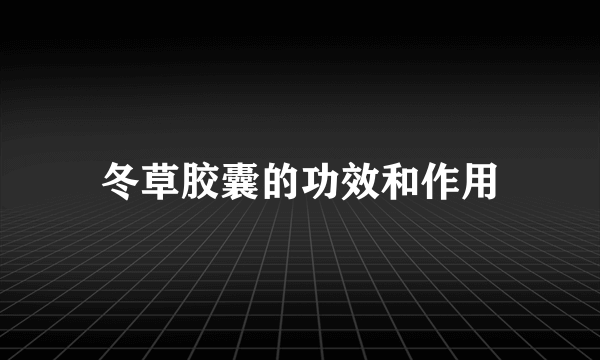 冬草胶囊的功效和作用